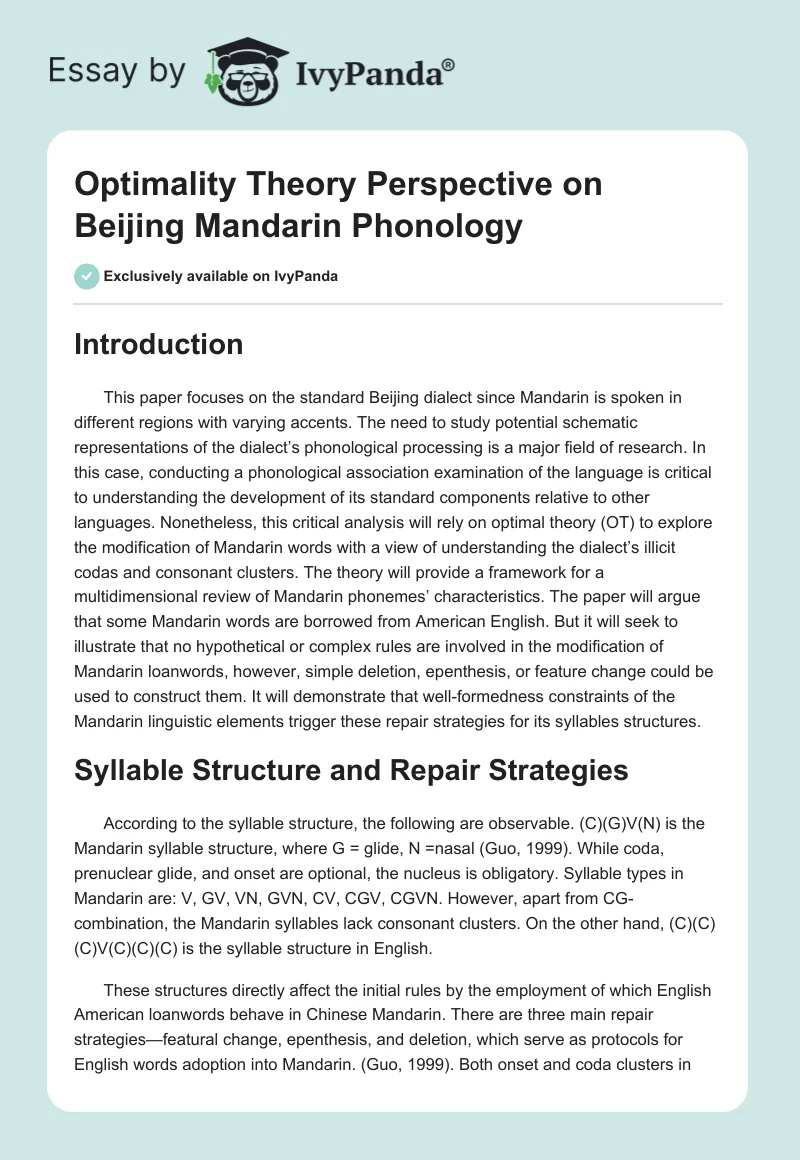 Essay by IvyPanda®

Optimality Theory Perspective on Beijing Mandarin Phonology

Exclusively available on IvyPanda

Introduction

This paper focuses on the standard Beijing dialect since Mandarin is spoken in different regions with varying accents. The need to study potential schematic representations of the dialect's phonological processing is a major field of research. In this case, conducting a phonological association examination of the language is critical to understanding the development of its standard components relative to other languages. Nonetheless, this critical analysis will rely on optimal theory (OT) to explore the modification of Mandarin words with a view of understanding the dialect's illicit codas and consonant clusters. The theory will provide a framework for a multidimensional review of Mandarin phonemes' characteristics. The paper will argue that some Mandarin words are borrowed from American English. But it will seek to illustrate that no hypothetical or complex rules are involved in the modification of Mandarin loanwords, however, simple deletion, epenthesis, or feature change could be used to construct them. It will demonstrate that well-formedness constraints of the Mandarin linguistic elements trigger these repair strategies for its syllables structures.

Syllable Structure and Repair Strategies

According to the syllable structure, the following are observable. (C)(G)V(N) is the Mandarin syllable structure, where G = glide, N =nasal (Guo, 1999). While coda, prenuclear glide, and onset are optional, the nucleus is obligatory. Syllable types in Mandarin are: V, GV, VN, GVN, CV, CGV, CGVN. However, apart from CG-combination, the Mandarin syllables lack consonant clusters. On the other hand, (C)(C)(C)V(C)(C)(C) is the syllable structure in English.

These structures directly affect the initial rules by the employment of which English American loanwords behave in Chinese Mandarin. There are three main repair strategies—featural change, epenthesis, and deletion, which serve as protocols for English words adoption into Mandarin. (Guo, 1999). Both onset and coda clusters in